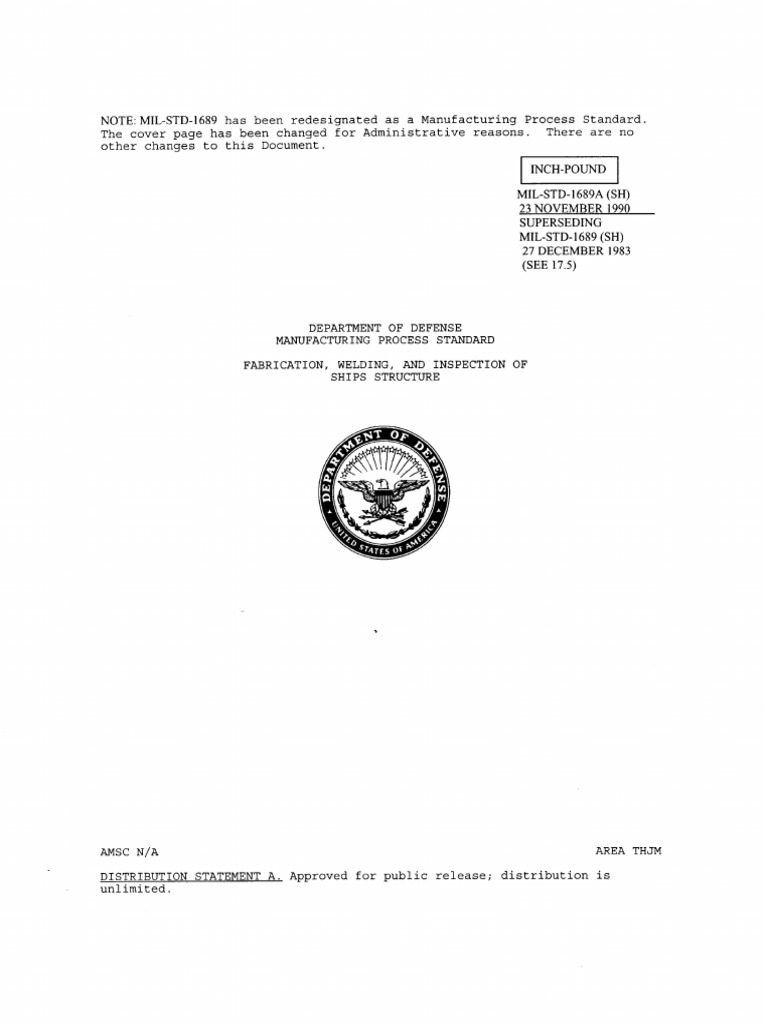 NOTE: MIL-STD-1689 has been redesignated as a Manufacturing Process Standard. The cover page has been changed for Administrative reasons. There are no other changes to this Document.

INCH-POUND

MIL-STD-1689A (SH)
23 NOVEMBER 1990
SUPERSEDING
MIL-STD-1689 (SH)
27 DECEMBER 1983
(SEE 17.5)

DEPARTMENT OF DEFENSE
MANUFACTURING PROCESS STANDARD

FABRICATION, WELDING, AND INSPECTION OF SHIPS STRUCTURE

DEPARTMENT OF DEFENSE
UNITED STATES OF AMERICA

AMSC N/A

AREA THJM

DISTRIBUTION STATEMENT A. Approved for public release; distribution is unlimited.